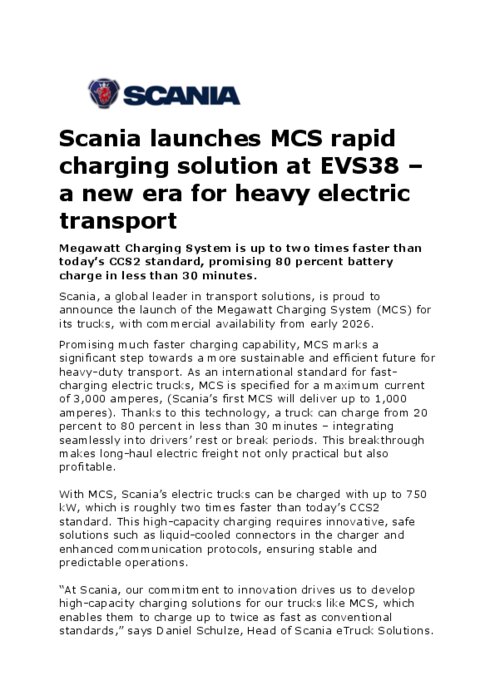 SCANIA

Scania launches MCS rapid charging solution at EVS38 – a new era for heavy electric transport

Megawatt Charging System is up to two times faster than today's CCS2 standard, promising 80 percent battery charge in less than 30 minutes.

Scania, a global leader in transport solutions, is proud to announce the launch of the Megawatt Charging System (MCS) for its trucks, with commercial availability from early 2026.

Promising much faster charging capability, MCS marks a significant step towards a more sustainable and efficient future for heavy-duty transport. As an international standard for fast-charging electric trucks, MCS is specified for a maximum current of 3,000 amperes, (Scania's first MCS will deliver up to 1,000 amperes). Thanks to this technology, a truck can charge from 20 percent to 80 percent in less than 30 minutes – integrating seamlessly into drivers' rest or break periods. This breakthrough makes long-haul electric freight not only practical but also profitable.

With MCS, Scania's electric trucks can be charged with up to 750 kW, which is roughly two times faster than today's CCS2 standard. This high-capacity charging requires innovative, safe solutions such as liquid-cooled connectors in the charger and enhanced communication protocols, ensuring stable and predictable operations.

"At Scania, our commitment to innovation drives us to develop high-capacity charging solutions for our trucks like MCS, which enables them to charge up to twice as fast as conventional standards," says Daniel Schulze, Head of Scania eTruck Solutions.